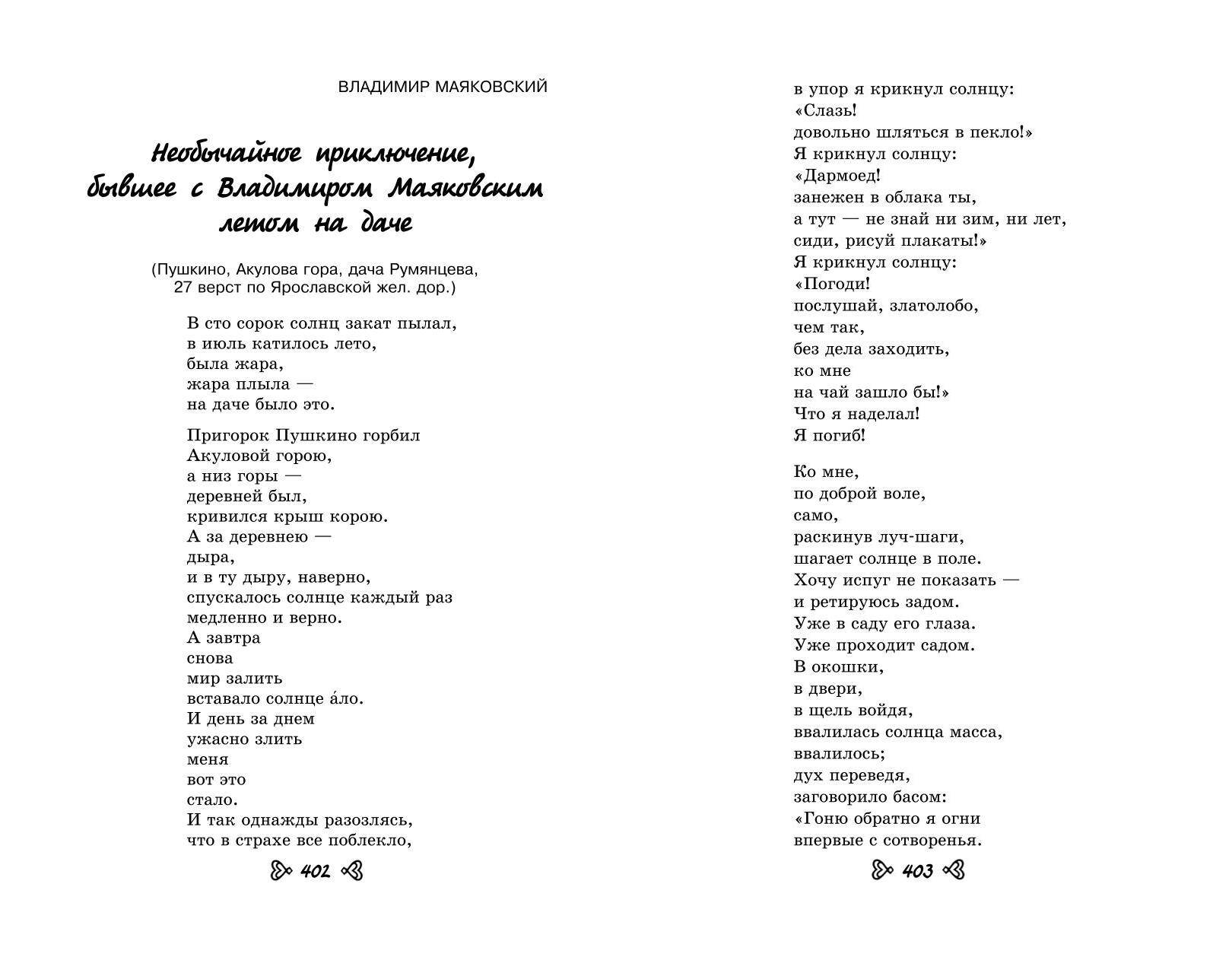 ВЛАДИМИР МАЯКОВСКИЙ

Необычайное приключение, бывшее с Владимиром Маяковским летом на даче

(Пушкино, Акулова гора, дача Румянцева, 27 верст по Ярославской жел. дор.)

В сто сорок солнц закат пылал,
в июль катилось лето,
была жара,
жара плыла —
на даче было это.

Пригорок Пушкино горбил
Акуловой горою,
а низ горы —
деревней был,
кривился крыш корою.
А за деревнею —
дыра,
и в ту дыру, наверно,
спускалось солнце каждый раз
медленно и верно.
А завтра
снова
мир залить
вставало солнце а́ло.
И день за днем
ужасно злить
меня
вот это
стало.
И так однажды разозлясь,
что в страхе все поблекло,

402

в упор я крикнул солнцу:
«Слазь!
довольно шляться в пекло!»
Я крикнул солнцу:
«Дармоед!
занежен в облака ты,
а тут — не знай ни зим, ни лет,
сиди, рисуй плакаты!»
Я крикнул солнцу:
«Погоди!
послушай, златолобо,
чем так,
без дела заходить,
ко мне
на чай зашло бы!»
Что я наделал!
Я погиб!

Ко мне,
по доброй воле,
само,
раскинув луч-шаги,
шагает солнце в поле.
Хочу испуг не показать —
и ретируюсь задом.
Уже в саду его глаза.
Уже проходит садом.
В окошки,
в двери,
в щель войдя,
ввалилась солнца масса,
ввалилось;
дух переведя,
заговорило басом:
«Гоню обратно я огни
впервые с сотворенья.

403